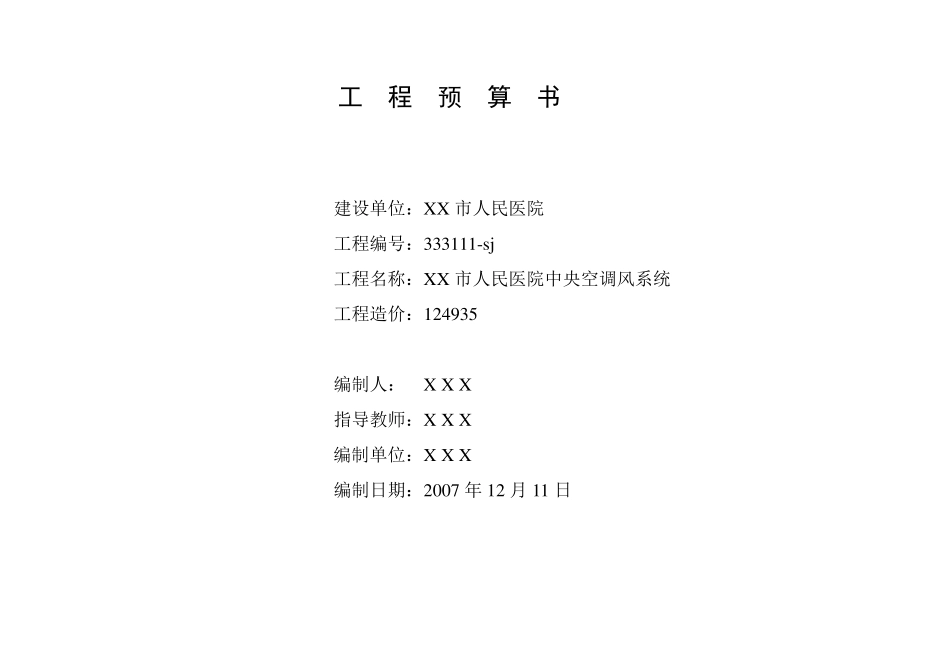 工 程 预 算 书

建设单位：XX 市人民医院

工程编号：333111-sj

工程名称：XX 市人民医院中央空调风系统

工程造价：124935

编制人： X X X

指导教师：X X X

编制单位：X X X

编制日期：2007 年 12 月 11 日